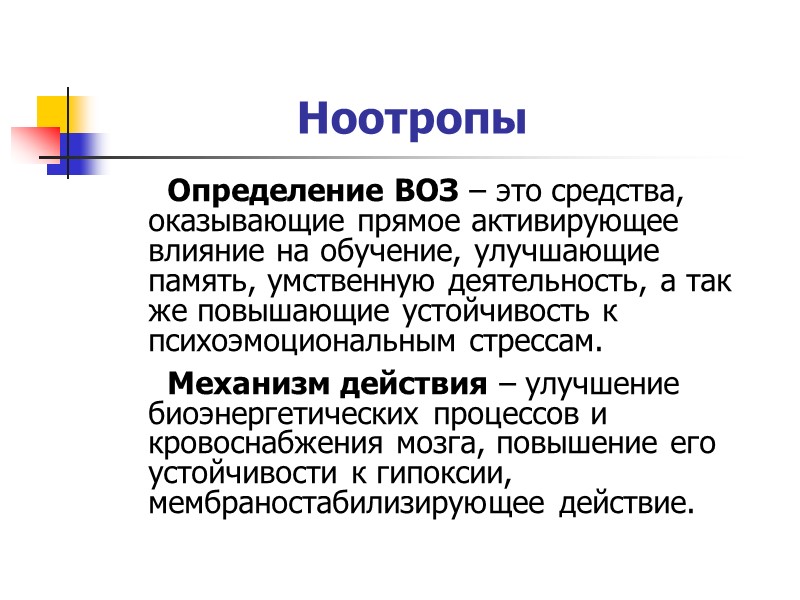 Ноотропы

Определение ВОЗ – это средства, оказывающие прямое активирующее влияние на обучение, улучшающие память, умственную деятельность, а так же повышающие устойчивость к психоэмоциональным стрессам.

Механизм действия – улучшение биоэнергетических процессов и кровоснабжения мозга, повышение его устойчивости к гипоксии, мембраностабилизирующее действие.